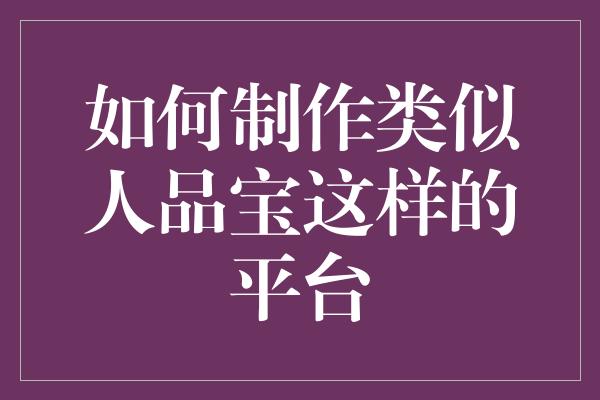 如何制作类似人品宝这样的平台